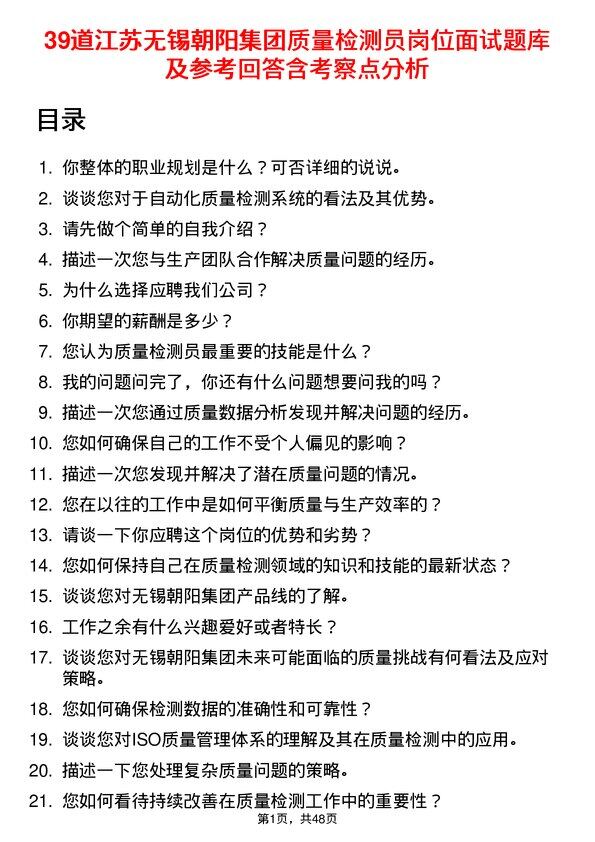 39道江苏无锡朝阳集团质量检测员岗位面试题库及参考回答含考察点分析

目录

1. 你整体的职业规划是什么？可否详细的说说。
2. 谈谈您对于自动化质量检测系统的看法及其优势。
3. 请先做个简单的自我介绍？
4. 描述一次您与生产团队合作解决质量问题的经历。
5. 为什么选择应聘我们公司？
6. 你期望的薪酬是多少？
7. 您认为质量检测员最重要的技能是什么？
8. 我的问题问完了，你还有什么问题想要问我的吗？
9. 描述一次您通过质量数据分析发现并解决问题的经历。
10. 您如何确保自己的工作不受个人偏见的影响？
11. 描述一次您发现并解决了潜在质量问题的情况。
12. 您在以往的工作中是如何平衡质量与生产效率的？
13. 请谈一下你应聘这个岗位的优势和劣势？
14. 您如何保持自己在质量检测领域的知识和技能的最新状态？
15. 谈谈您对无锡朝阳集团产品线的了解。
16. 工作之余有什么兴趣爱好或者特长？
17. 谈谈您对无锡朝阳集团未来可能面临的质量挑战有何看法及应对策略。
18. 您如何确保检测数据的准确性和可靠性？
19. 谈谈您对ISO质量管理体系的理解及其在质量检测中的应用。
20. 描述一下您处理复杂质量问题的策略。
21. 您如何看待持续改善在质量检测工作中的重要性？

第1页，共48页